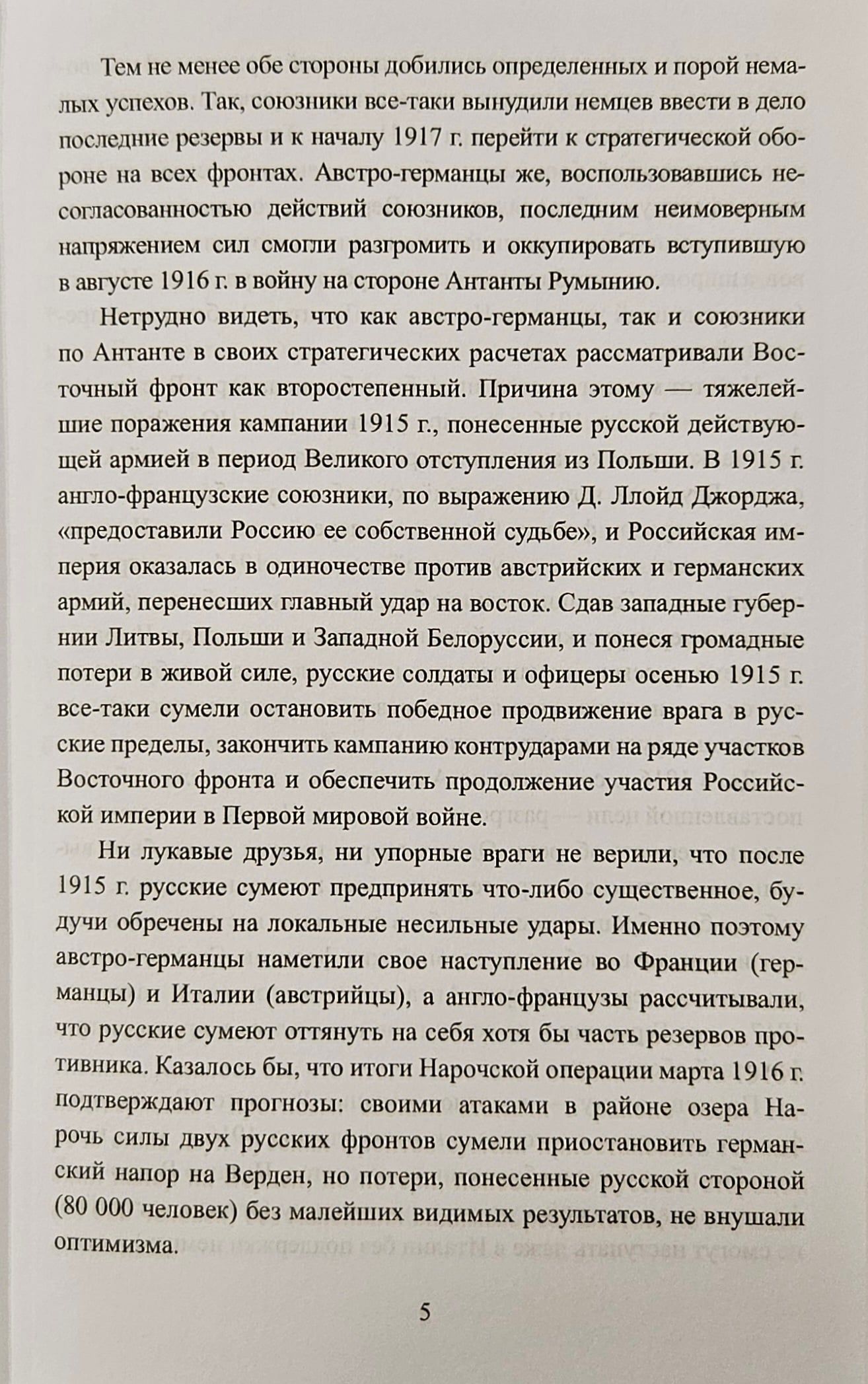 Тем не менее обе стороны добились определенных и порой немалых успехов. Так, союзники все-таки вынудили немцев ввести в дело последние резервы и к началу 1917 г. перейти к стратегической обороне на всех фронтах. Австро-германцы же, воспользовавшись несогласованностью действий союзников, последним неимоверным напряжением сил смогли разгромить и оккупировать вступившую в августе 1916 г. в войну на стороне Антанты Румынию.

Нетрудно видеть, что как австро-германцы, так и союзники по Антанте в своих стратегических расчетах рассматривали Восточный фронт как второстепенный. Причина этому — тяжелейшие поражения кампании 1915 г., понесенные русской действующей армией в период Великого отступления из Польши. В 1915 г. англо-французские союзники, по выражению Д. Ллойд Джорджа, «предоставили Россию ее собственной судьбе», и Российская империя оказалась в одиночестве против австрийских и германских армий, перенесших главный удар на восток. Сдав западные губернии Литвы, Польши и Западной Белоруссии, и понеся громадные потери в живой силе, русские солдаты и офицеры осенью 1915 г. все-таки сумели остановить победное продвижение врага в русские пределы, закончить кампанию контрударами на ряде участков Восточного фронта и обеспечить продолжение участия Российской империи в Первой мировой войне.

Ни лукавые друзья, ни упорные враги не верили, что после 1915 г. русские сумеют предпринять что-либо существенное, будучи обречены на локальные несильные удары. Именно поэтому австро-германцы наметили свое наступление во Франции (германцы) и Италии (австрийцы), а англо-французы рассчитывали, что русские сумеют оттянуть на себя хотя бы часть резервов противника. Казалось бы, что итоги Нарочской операции марта 1916 г. подтверждают прогнозы: своими атаками в районе озера Нарочь силы двух русских фронтов сумели приостановить германский напор на Верден, но потери, понесенные русской стороной (80 000 человек) без малейших видимых результатов, не внушали оптимизма.

5